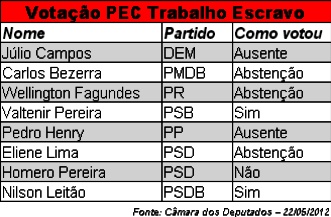 Votação PEC Trabalho Escravo

| Nome | Partido | Como votou |
|---|---|---|
| Júlio Campos | DEM | Ausente |
| Carlos Bezerra | PMDB | Abstenção |
| Wellington Fagundes | PR | Abstenção |
| Valtenir Pereira | PSB | Sim |
| Pedro Henry | PP | Ausente |
| Eliene Lima | PSD | Abstenção |
| Homero Pereira | PSD | Não |
| Nilson Leitão | PSDB | Sim |

Fonte: Câmara dos Deputados – 22/05/2012